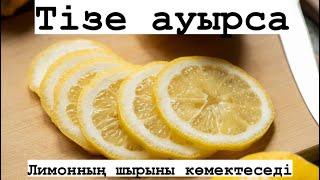 Тізе ауырса

Лимонның шырыны көмектеседі